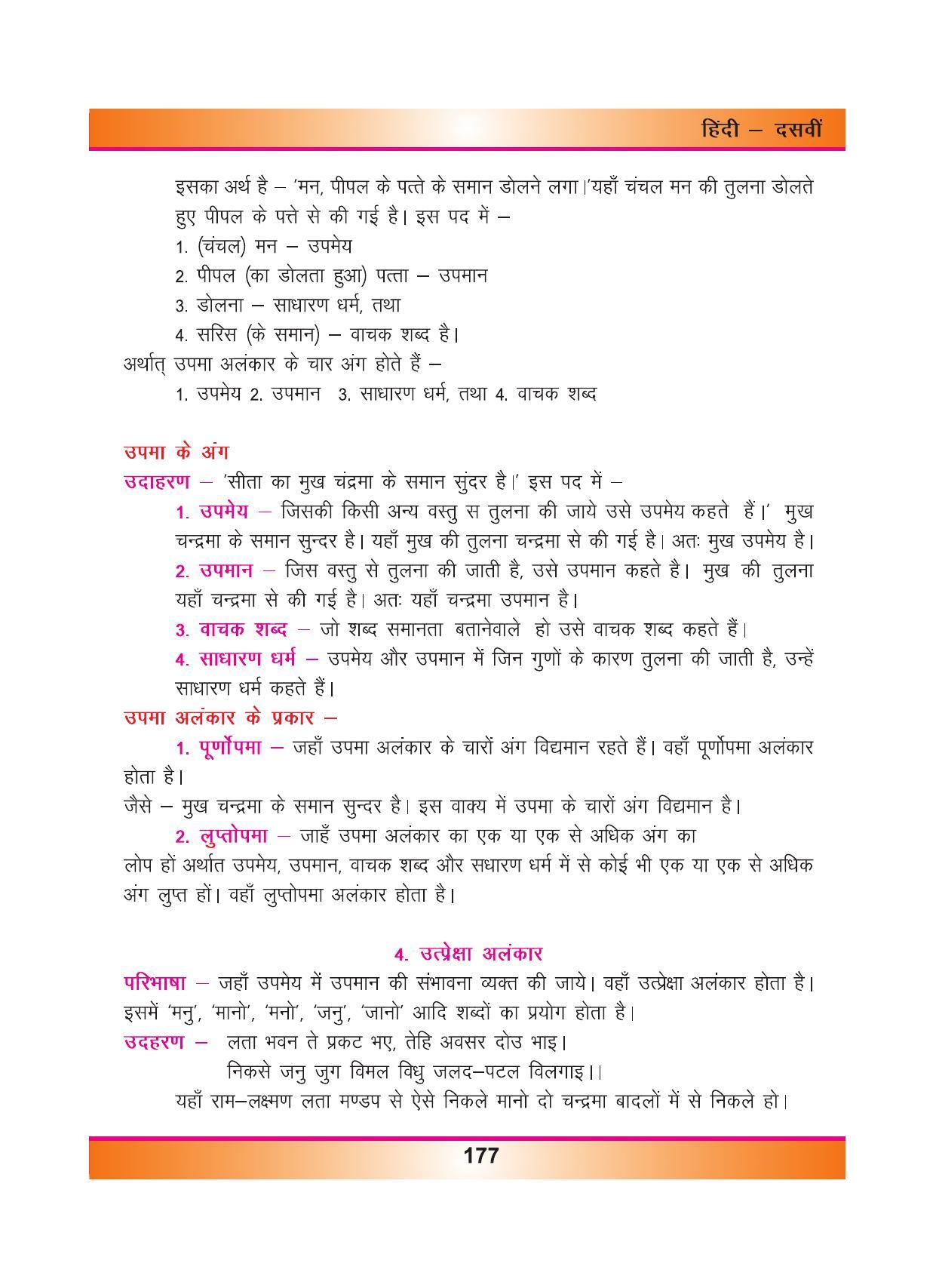 हिंदी – दसवीं

इसका अर्थ है – 'मन, पीपल के पत्ते के समान डोलने लगा।'यहाँ चंचल मन की तुलना डोलते हुए पीपल के पत्ते से की गई है। इस पद में –

1. (चंचल) मन – उपमेय

2. पीपल (का डोलता हुआ) पत्ता – उपमान

3. डोलना – साधारण धर्म, तथा

4. सरिस (के समान) – वाचक शब्द है।

अर्थात् उपमा अलंकार के चार अंग होते हैं –

1. उपमेय 2. उपमान 3. साधारण धर्म, तथा 4. वाचक शब्द

उपमा के अंग

उदाहरण – 'सीता का मुख चंद्रमा के समान सुंदर है।' इस पद में –

1. उपमेय – जिसकी किसी अन्य वस्तु स तुलना की जाये उसे उपमेय कहते हैं।' मुख चन्द्रमा के समान सुन्दर है। यहाँ मुख की तुलना चन्द्रमा से की गई है। अतः मुख उपमेय है।

2. उपमान – जिस वस्तु से तुलना की जाती है, उसे उपमान कहते है। मुख की तुलना यहाँ चन्द्रमा से की गई है। अतः यहाँ चन्द्रमा उपमान है।

3. वाचक शब्द – जो शब्द समानता बतानेवाले हो उसे वाचक शब्द कहते हैं।

4. साधारण धर्म – उपमेय और उपमान में जिन गुणों के कारण तुलना की जाती है, उन्हें साधारण धर्म कहते हैं।

उपमा अलंकार के प्रकार –

1. पूर्णोपमा – जहाँ उपमा अलंकार के चारों अंग विद्यमान रहते हैं। वहाँ पूर्णोपमा अलंकार होता है।

जैसे – मुख चन्द्रमा के समान सुन्दर है। इस वाक्य में उपमा के चारों अंग विद्यमान है।

2. लुप्तोपमा – जाहँ उपमा अलंकार का एक या एक से अधिक अंग का लोप हों अर्थात उपमेय, उपमान, वाचक शब्द और सधारण धर्म में से कोई भी एक या एक से अधिक अंग लुप्त हों। वहाँ लुप्तोपमा अलंकार होता है।

4. उत्प्रेक्षा अलंकार

परिभाषा – जहाँ उपमेय में उपमान की संभावना व्यक्त की जाये। वहाँ उत्प्रेक्षा अलंकार होता है। इसमें 'मनु', 'मानो', 'मनो', 'जनु', 'जानो' आदि शब्दों का प्रयोग होता है।

उदहरण – लता भवन ते प्रकट भए, तेहि अवसर दोउ भाइ।
निकसे जनु जुग विमल विधु जलद–पटल विलगाइ।।

यहाँ राम–लक्ष्मण लता मण्डप से ऐसे निकले मानो दो चन्द्रमा बादलों में से निकले हो।

177